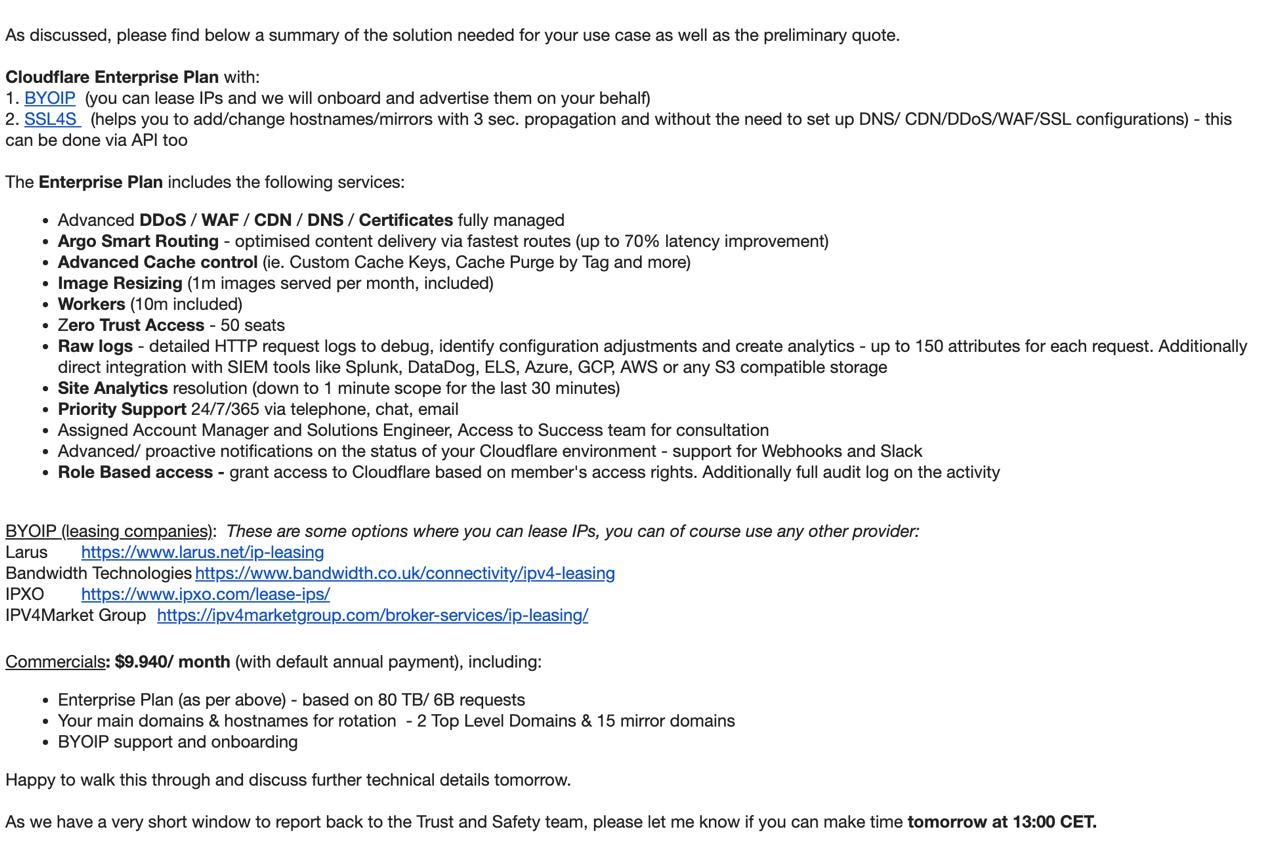 As discussed, please find below a summary of the solution needed for your use case as well as the preliminary quote.

Cloudflare Enterprise Plan with:
1. BYOIP (you can lease IPs and we will onboard and advertise them on your behalf)
2. SSL4S (helps you to add/change hostnames/mirrors with 3 sec. propagation and without the need to set up DNS/ CDN/DDoS/WAF/SSL configurations) - this can be done via API too

The Enterprise Plan includes the following services:

- Advanced DDoS / WAF / CDN / DNS / Certificates fully managed
- Argo Smart Routing - optimised content delivery via fastest routes (up to 70% latency improvement)
- Advanced Cache control (ie. Custom Cache Keys, Cache Purge by Tag and more)
- Image Resizing (1m images served per month, included)
- Workers (10m included)
- Zero Trust Access - 50 seats
- Raw logs - detailed HTTP request logs to debug, identify configuration adjustments and create analytics - up to 150 attributes for each request. Additionally direct integration with SIEM tools like Splunk, DataDog, ELS, Azure, GCP, AWS or any S3 compatible storage
- Site Analytics resolution (down to 1 minute scope for the last 30 minutes)
- Priority Support 24/7/365 via telephone, chat, email
- Assigned Account Manager and Solutions Engineer, Access to Success team for consultation
- Advanced/ proactive notifications on the status of your Cloudflare environment - support for Webhooks and Slack
- Role Based access - grant access to Cloudflare based on member's access rights. Additionally full audit log on the activity

BYOIP (leasing companies): These are some options where you can lease IPs, you can of course use any other provider:
Larus https://www.larus.net/ip-leasing
Bandwidth Technologies https://www.bandwidth.co.uk/connectivity/ipv4-leasing
IPXO https://www.ipxo.com/lease-ips/
IPV4Market Group https://ipv4marketgroup.com/broker-services/ip-leasing/

Commercials: $9.940/ month (with default annual payment), including:

- Enterprise Plan (as per above) - based on 80 TB/ 6B requests
- Your main domains & hostnames for rotation - 2 Top Level Domains & 15 mirror domains
- BYOIP support and onboarding

Happy to walk this through and discuss further technical details tomorrow.

As we have a very short window to report back to the Trust and Safety team, please let me know if you can make time tomorrow at 13:00 CET.